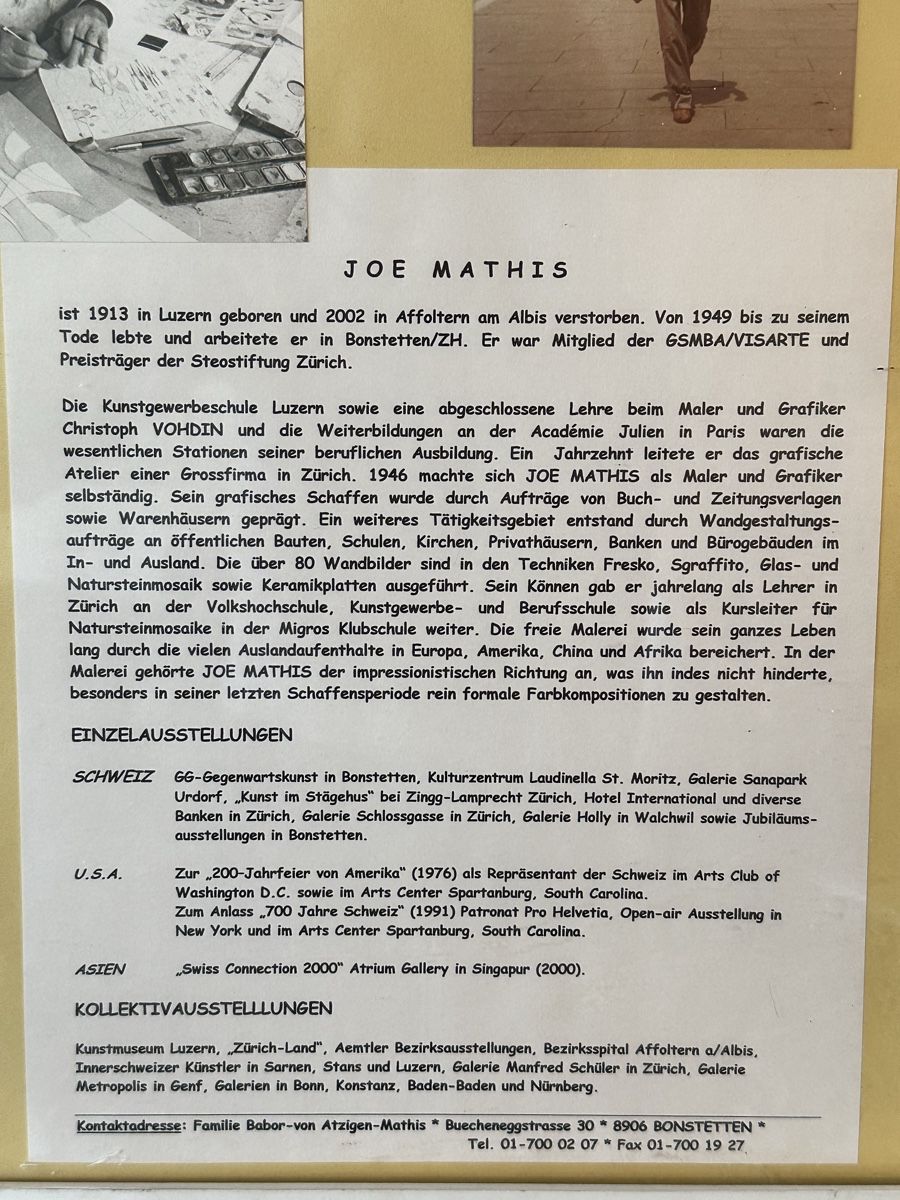 JOE MATHIS

ist 1913 in Luzern geboren und 2002 in Affoltern am Albis verstorben. Von 1949 bis zu seinem Tode lebte und arbeitete er in Bonstetten/ZH. Er war Mitglied der GSMBA/VISARTE und Preisträger der Steostiftung Zürich.

Die Kunstgewerbeschule Luzern sowie eine abgeschlossene Lehre beim Maler und Grafiker Christoph VOHDIN und die Weiterbildungen an der Académie Julien in Paris waren die wesentlichen Stationen seiner beruflichen Ausbildung. Ein Jahrzehnt leitete er das grafische Atelier einer Grossfirma in Zürich. 1946 machte sich JOE MATHIS als Maler und Grafiker selbständig. Sein grafisches Schaffen wurde durch Aufträge von Buch- und Zeitungsverlagen sowie Warenhäusern geprägt. Ein weiteres Tätigkeitsgebiet entstand durch Wandgestaltungsaufträge an öffentlichen Bauten, Schulen, Kirchen, Privathäusern, Banken und Bürogebäuden im In- und Ausland. Die über 80 Wandbilder sind in den Techniken Fresko, Sgraffito, Glas- und Natursteinmosaik sowie Keramikplatten ausgeführt. Sein Können gab er jahrelang als Lehrer in Zürich an der Volkshochschule, Kunstgewerbe- und Berufsschule sowie als Kursleiter für Natursteinmosaike in der Migros Klubschule weiter. Die freie Malerei wurde sein ganzes Leben lang durch die vielen Auslandaufenthalte in Europa, Amerika, China und Afrika bereichert. In der Malerei gehörte JOE MATHIS der impressionistischen Richtung an, was ihn indes nicht hinderte, besonders in seiner letzten Schaffensperiode rein formale Farbkompositionen zu gestalten.

EINZELAUSSTELLUNGEN

SCHWEIZ GG-Gegenwartskunst in Bonstetten, Kulturzentrum Laudinella St. Moritz, Galerie Sanapark Urdorf, „Kunst im Stägehus" bei Zingg-Lamprecht Zürich, Hotel International und diverse Banken in Zürich, Galerie Schlossgasse in Zürich, Galerie Holly in Walchwil sowie Jubiläumsausstellungen in Bonstetten.

U.S.A. Zur „200-Jahrfeier von Amerika" (1976) als Repräsentant der Schweiz im Arts Club of Washington D.C. sowie im Arts Center Spartanburg, South Carolina.
Zum Anlass „700 Jahre Schweiz" (1991) Patronat Pro Helvetia, Open-air Ausstellung in New York und im Arts Center Spartanburg, South Carolina.

ASIEN „Swiss Connection 2000" Atrium Gallery in Singapur (2000).

KOLLEKTIVAUSSTELLLUNGEN

Kunstmuseum Luzern, „Zürich-Land", Aemtler Bezirksausstellungen, Bezirksspital Affoltern a/Albis, Innerschweizer Künstler in Sarnen, Stans und Luzern, Galerie Manfred Schüler in Zürich, Galerie Metropolis in Genf, Galerien in Bonn, Konstanz, Baden-Baden und Nürnberg.

Kontaktadresse: Familie Babor-von Atzigen-Mathis * Buecheneggstrasse 30 * 8906 BONSTETTEN *
Tel. 01-700 02 07 * Fax 01-700 19 27